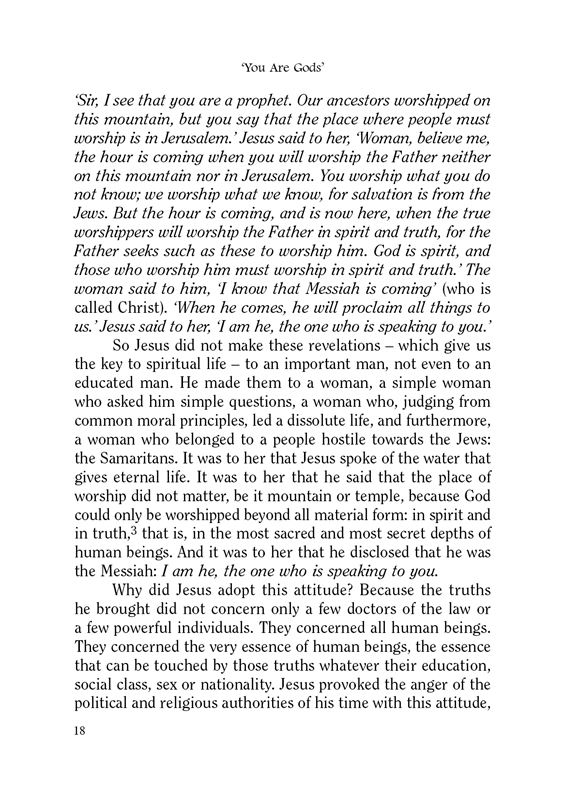 'You Are Gods'

'Sir, I see that you are a prophet. Our ancestors worshipped on this mountain, but you say that the place where people must worship is in Jerusalem.' Jesus said to her, 'Woman, believe me, the hour is coming when you will worship the Father neither on this mountain nor in Jerusalem. You worship what you do not know; we worship what we know, for salvation is from the Jews. But the hour is coming, and is now here, when the true worshippers will worship the Father in spirit and truth, for the Father seeks such as these to worship him. God is spirit, and those who worship him must worship in spirit and truth.' The woman said to him, 'I know that Messiah is coming' (who is called Christ). 'When he comes, he will proclaim all things to us.' Jesus said to her, 'I am he, the one who is speaking to you.'

So Jesus did not make these revelations – which give us the key to spiritual life – to an important man, not even to an educated man. He made them to a woman, a simple woman who asked him simple questions, a woman who, judging from common moral principles, led a dissolute life, and furthermore, a woman who belonged to a people hostile towards the Jews: the Samaritans. It was to her that Jesus spoke of the water that gives eternal life. It was to her that he said that the place of worship did not matter, be it mountain or temple, because God could only be worshipped beyond all material form: in spirit and in truth,$^3$ that is, in the most sacred and most secret depths of human beings. And it was to her that he disclosed that he was the Messiah: I am he, the one who is speaking to you.

Why did Jesus adopt this attitude? Because the truths he brought did not concern only a few doctors of the law or a few powerful individuals. They concerned all human beings. They concerned the very essence of human beings, the essence that can be touched by those truths whatever their education, social class, sex or nationality. Jesus provoked the anger of the political and religious authorities of his time with this attitude,

18